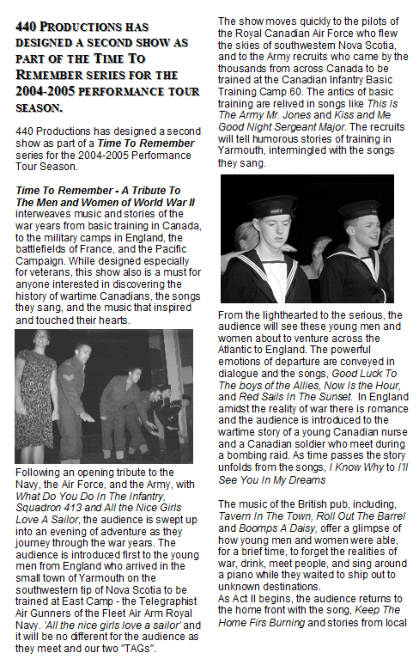 440 PRODUCTIONS HAS DESIGNED A SECOND SHOW AS PART OF THE TIME TO REMEMBER SERIES FOR THE 2004-2005 PERFORMANCE TOUR SEASON.

440 Productions has designed a second show as part of a Time To Remember series for the 2004-2005 Performance Tour Season.

Time To Remember - A Tribute To The Men and Women of World War II interweaves music and stories of the war years from basic training in Canada, to the military camps in England, the battlefields of France, and the Pacific Campaign. While designed especially for veterans, this show also is a must for anyone interested in discovering the history of wartime Canadians, the songs they sang, and the music that inspired and touched their hearts.

Following an opening tribute to the Navy, the Air Force, and the Army, with What Do You Do In The Infantry, Squadron 413 and All the Nice Girls Love A Sailor, the audience is swept up into an evening of adventure as they journey through the war years. The audience is introduced first to the young men from England who arrived in the small town of Yarmouth on the southwestern tip of Nova Scotia to be trained at East Camp - the Telegraphist Air Gunners of the Fleet Air Arm Royal Navy. 'All the nice girls love a sailor' and it will be no different for the audience as they meet and our two "TAGs".

The show moves quickly to the pilots of the Royal Canadian Air Force who flew the skies of southwestern Nova Scotia, and to the Army recruits who came by the thousands from across Canada to be trained at the Canadian Infantry Basic Training Camp 60. The antics of basic training are relived in songs like This Is The Army Mr. Jones and Kiss and Me Good Night Sergeant Major. The recruits will tell humorous stories of training in Yarmouth, intermingled with the songs they sang.

From the lighthearted to the serious, the audience will see these young men and women about to venture across the Atlantic to England. The powerful emotions of departure are conveyed in dialogue and the songs, Good Luck To The boys of the Allies, Now Is the Hour, and Red Sails In The Sunset. In England amidst the reality of war there is romance and the audience is introduced to the wartime story of a young Canadian nurse and a Canadian soldier who meet during a bombing raid. As time passes the story unfolds from the songs, I Know Why to I'll See You In My Dreams

The music of the British pub, including, Tavern In The Town, Roll Out The Barrel and Boomps A Daisy, offer a glimpse of how young men and women were able, for a brief time, to forget the realities of war, drink, meet people, and sing around a piano while they waited to ship out to unknown destinations.
As Act II begins, the audience returns to the home front with the song, Keep The Home Firs Burning and stories from local